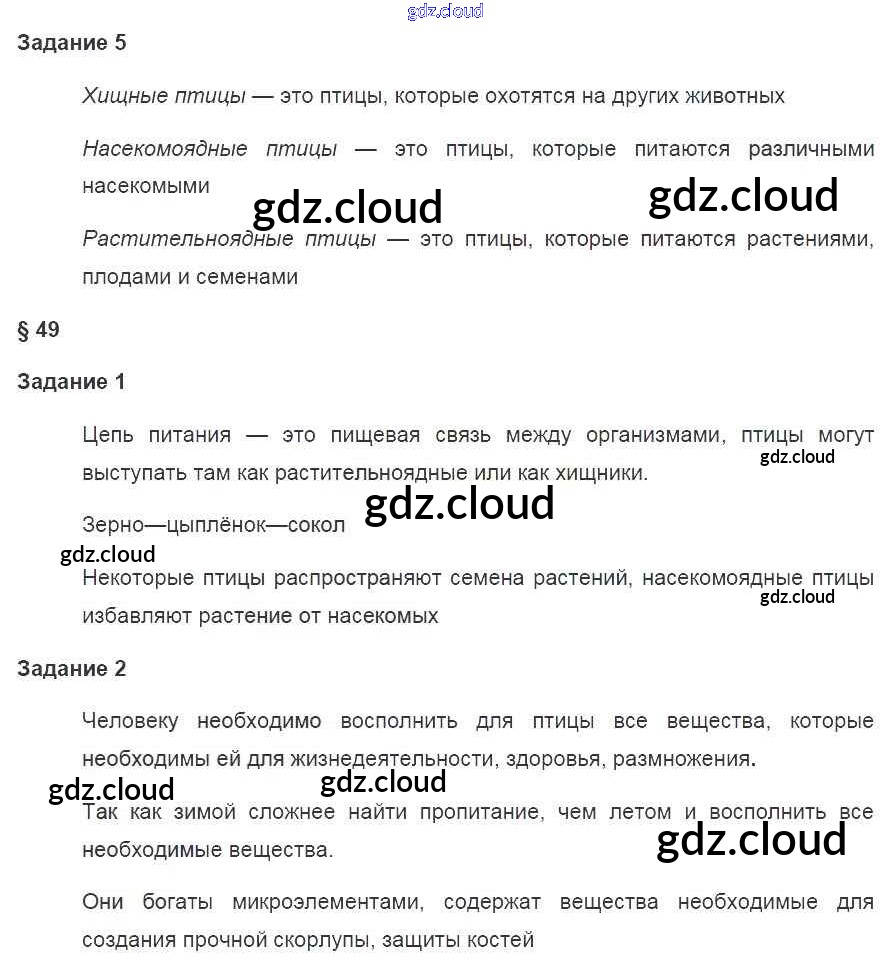 Задание 5

Хищные птицы — это птицы, которые охотятся на других животных

Насекомоядные птицы — это птицы, которые питаются различными насекомыми

Растительноядные птицы — это птицы, которые питаются растениями, плодами и семенами

§ 49

Задание 1

Цепь питания — это пищевая связь между организмами, птицы могут выступать там как растительноядные или как хищники.

Зерно—цыплёнок—сокол

Некоторые птицы распространяют семена растений, насекомоядные птицы избавляют растение от насекомых

Задание 2

Человеку необходимо восполнить для птицы все вещества, которые необходимы ей для жизнедеятельности, здоровья, размножения.

Так как зимой сложнее найти пропитание, чем летом и восполнить все необходимые вещества.

Они богаты микроэлементами, содержат вещества необходимые для создания прочной скорлупы, защиты костей

gdz.cloud